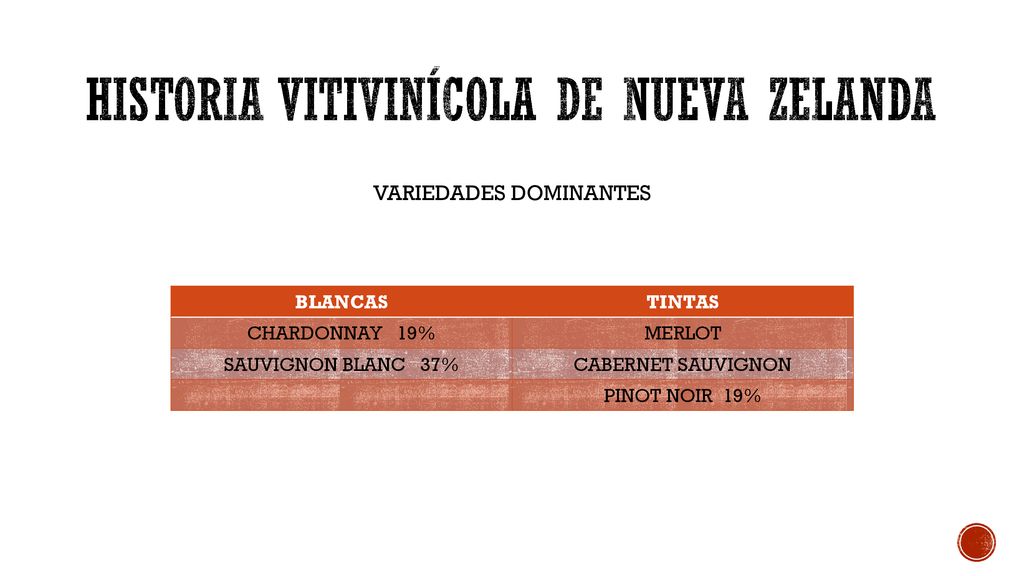 HISTORIA VITIVINÍCOLA DE NUEVA ZELANDA

VARIEDADES DOMINANTES

| BLANCAS | TINTAS |
|---|---|
| CHARDONNAY 19% | MERLOT |
| SAUVIGNON BLANC 37% | CABERNET SAUVIGNON |
| | PINOT NOIR 19% |